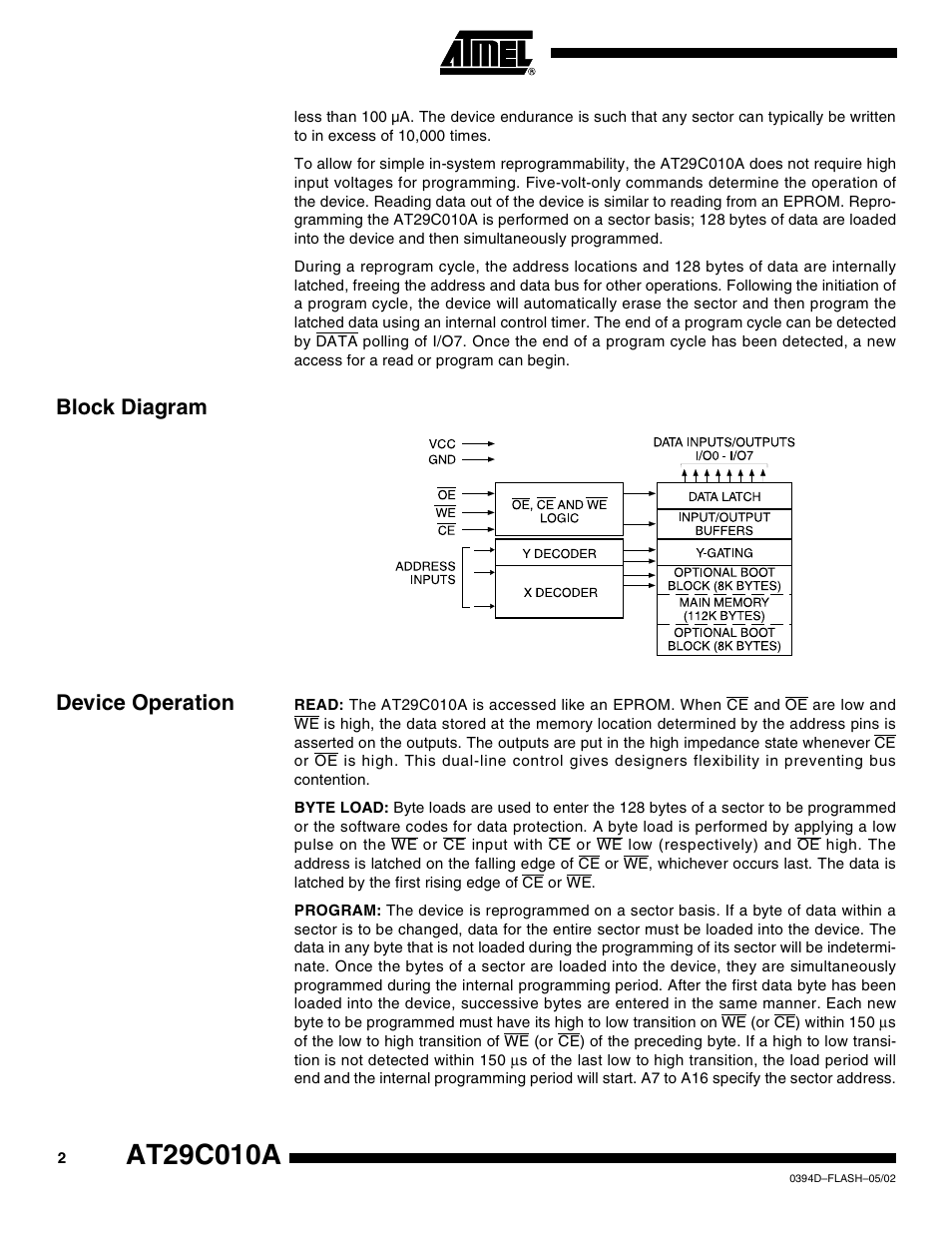 ATMEL®

less than 100 µA. The device endurance is such that any sector can typically be written to in excess of 10,000 times.

To allow for simple in-system reprogrammability, the AT29C010A does not require high input voltages for programming. Five-volt-only commands determine the operation of the device. Reading data out of the device is similar to reading from an EPROM. Reprogramming the AT29C010A is performed on a sector basis; 128 bytes of data are loaded into the device and then simultaneously programmed.

During a reprogram cycle, the address locations and 128 bytes of data are internally latched, freeing the address and data bus for other operations. Following the initiation of a program cycle, the device will automatically erase the sector and then program the latched data using an internal control timer. The end of a program cycle can be detected by $\overline{DATA}$ polling of I/O7. Once the end of a program cycle has been detected, a new access for a read or program can begin.

Block Diagram

VCC
GND
$\overline{OE}$
$\overline{WE}$
$\overline{CE}$
ADDRESS INPUTS
$\overline{OE}$, $\overline{CE}$ AND $\overline{WE}$ LOGIC
Y DECODER
X DECODER
DATA INPUTS/OUTPUTS I/O0 - I/O7
DATA LATCH
INPUT/OUTPUT BUFFERS
Y-GATING
OPTIONAL BOOT BLOCK (8K BYTES)
MAIN MEMORY (112K BYTES)
OPTIONAL BOOT BLOCK (8K BYTES)

Device Operation

READ: The AT29C010A is accessed like an EPROM. When $\overline{CE}$ and $\overline{OE}$ are low and $\overline{WE}$ is high, the data stored at the memory location determined by the address pins is asserted on the outputs. The outputs are put in the high impedance state whenever $\overline{CE}$ or $\overline{OE}$ is high. This dual-line control gives designers flexibility in preventing bus contention.

BYTE LOAD: Byte loads are used to enter the 128 bytes of a sector to be programmed or the software codes for data protection. A byte load is performed by applying a low pulse on the $\overline{WE}$ or $\overline{CE}$ input with $\overline{CE}$ or $\overline{WE}$ low (respectively) and $\overline{OE}$ high. The address is latched on the falling edge of $\overline{CE}$ or $\overline{WE}$, whichever occurs last. The data is latched by the first rising edge of $\overline{CE}$ or $\overline{WE}$.

PROGRAM: The device is reprogrammed on a sector basis. If a byte of data within a sector is to be changed, data for the entire sector must be loaded into the device. The data in any byte that is not loaded during the programming of its sector will be indeterminate. Once the bytes of a sector are loaded into the device, they are simultaneously programmed during the internal programming period. After the first data byte has been loaded into the device, successive bytes are entered in the same manner. Each new byte to be programmed must have its high to low transition on $\overline{WE}$ (or $\overline{CE}$) within 150 µs of the low to high transition of $\overline{WE}$ (or $\overline{CE}$) of the preceding byte. If a high to low transition is not detected within 150 µs of the last low to high transition, the load period will end and the internal programming period will start. A7 to A16 specify the sector address.

2 AT29C010A

0394D–FLASH–05/02